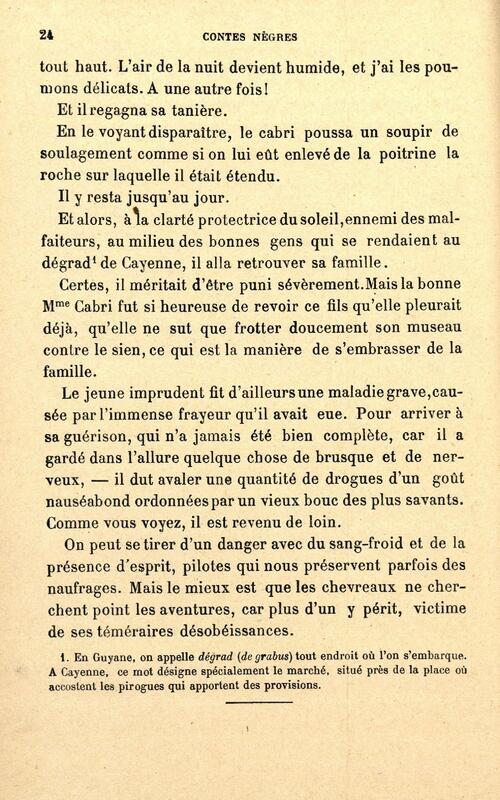 24 CONTES NÈGRES

tout haut. L'air de la nuit devient humide, et j'ai les poumons délicats. A une autre fois!

Et il regagna sa tanière.

En le voyant disparaître, le cabri poussa un soupir de soulagement comme si on lui eût enlevé de la poitrine la roche sur laquelle il était étendu.

Il y resta jusqu'au jour.

Et alors, à la clarté protectrice du soleil, ennemi des malfaiteurs, au milieu des bonnes gens qui se rendaient au dégrad$^{1}$ de Cayenne, il alla retrouver sa famille.

Certes, il méritait d'être puni sévèrement. Mais la bonne Mme Cabri fut si heureuse de revoir ce fils qu'elle pleurait déjà, qu'elle ne sut que frotter doucement son museau contre le sien, ce qui est la manière de s'embrasser de la famille.

Le jeune imprudent fit d'ailleurs une maladie grave, causée par l'immense frayeur qu'il avait eue. Pour arriver à sa guérison, qui n'a jamais été bien complète, car il a gardé dans l'allure quelque chose de brusque et de nerveux, — il dut avaler une quantité de drogues d'un goût nauséabond ordonnées par un vieux bouc des plus savants. Comme vous voyez, il est revenu de loin.

On peut se tirer d'un danger avec du sang-froid et de la présence d'esprit, pilotes qui nous préservent parfois des naufrages. Mais le mieux est que les chevreaux ne cherchent point les aventures, car plus d'un y périt, victime de ses téméraires désobéissances.

1. En Guyane, on appelle dégrad (de grabus) tout endroit où l'on s'embarque. A Cayenne, ce mot désigne spécialement le marché, situé près de la place où accostent les pirogues qui apportent des provisions.